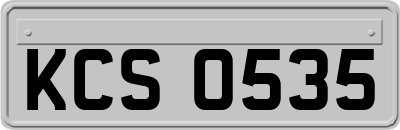 KCS 0535